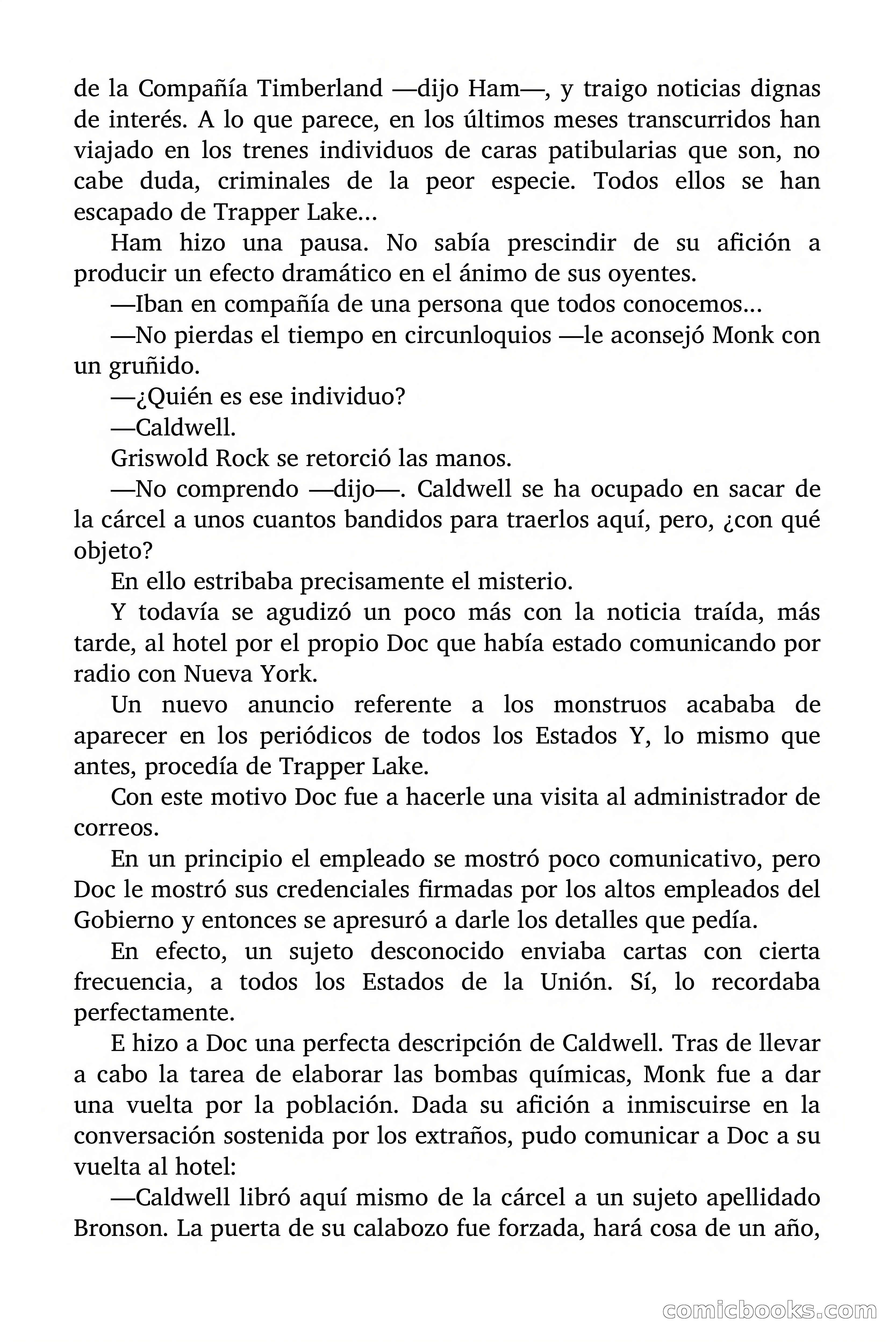 de la Compañía Timberland —dijo Ham—, y traigo noticias dignas de interés. A lo que parece, en los últimos meses transcurridos han viajado en los trenes individuos de caras patibularias que son, no cabe duda, criminales de la peor especie. Todos ellos se han escapado de Trapper Lake...

Ham hizo una pausa. No sabía prescindir de su afición a producir un efecto dramático en el ánimo de sus oyentes.

—Iban en compañía de una persona que todos conocemos...

—No pierdas el tiempo en circunloquios —le aconsejó Monk con un gruñido.

—¿Quién es ese individuo?

—Caldwell.

Griswold Rock se retorció las manos.

—No comprendo —dijo—. Caldwell se ha ocupado en sacar de la cárcel a unos cuantos bandidos para traerlos aquí, pero, ¿con qué objeto?

En ello estribaba precisamente el misterio.

Y todavía se agudizó un poco más con la noticia traída, más tarde, al hotel por el propio Doc que había estado comunicando por radio con Nueva York.

Un nuevo anuncio referente a los monstruos acababa de aparecer en los periódicos de todos los Estados Y, lo mismo que antes, procedía de Trapper Lake.

Con este motivo Doc fue a hacerle una visita al administrador de correos.

En un principio el empleado se mostró poco comunicativo, pero Doc le mostró sus credenciales firmadas por los altos empleados del Gobierno y entonces se apresuró a darle los detalles que pedía.

En efecto, un sujeto desconocido enviaba cartas con cierta frecuencia, a todos los Estados de la Unión. Sí, lo recordaba perfectamente.

E hizo a Doc una perfecta descripción de Caldwell. Tras de llevar a cabo la tarea de elaborar las bombas químicas, Monk fue a dar una vuelta por la población. Dada su afición a inmiscuirse en la conversación sostenida por los extraños, pudo comunicar a Doc a su vuelta al hotel:

—Caldwell libró aquí mismo de la cárcel a un sujeto apellidado Bronson. La puerta de su calabozo fue forzada, hará cosa de un año,

comicbooks.com